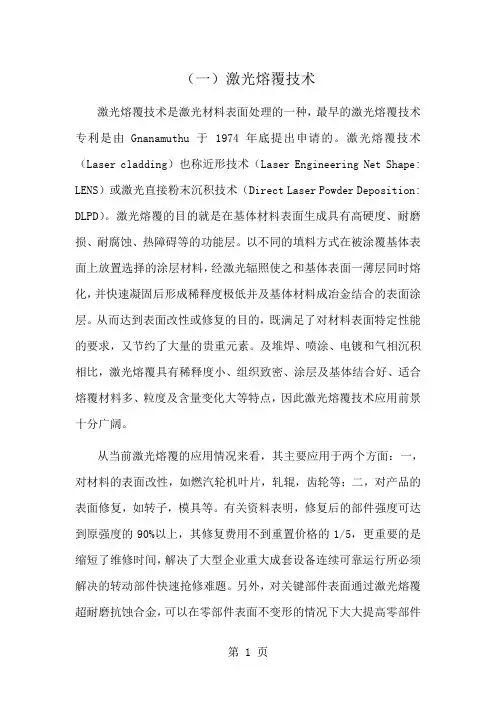 （一）激光熔覆技术

激光熔覆技术是激光材料表面处理的一种，最早的激光熔覆技术专利是由 Gnanamuthu 于 1974 年底提出申请的。激光熔覆技术（Laser cladding）也称近形技术（Laser Engineering Net Shape: LENS）或激光直接粉末沉积技术（Direct Laser Powder Deposition: DLPD）。激光熔覆的目的就是在基体材料表面生成具有高硬度、耐磨损、耐腐蚀、热障碍等的功能层。以不同的填料方式在被涂覆基体表面上放置选择的涂层材料，经激光辐照使之和基体表面一薄层同时熔化，并快速凝固后形成稀释度极低并及基体材料成冶金结合的表面涂层。从而达到表面改性或修复的目的，既满足了对材料表面特定性能的要求，又节约了大量的贵重元素。及堆焊、喷涂、电镀和气相沉积相比，激光熔覆具有稀释度小、组织致密、涂层及基体结合好、适合熔覆材料多、粒度及含量变化大等特点，因此激光熔覆技术应用前景十分广阔。

从当前激光熔覆的应用情况来看，其主要应用于两个方面：一，对材料的表面改性，如燃汽轮机叶片，轧辊，齿轮等；二，对产品的表面修复，如转子，模具等。有关资料表明，修复后的部件强度可达到原强度的 90%以上，其修复费用不到重置价格的 1/5，更重要的是缩短了维修时间，解决了大型企业重大成套设备连续可靠运行所必须解决的转动部件快速抢修难题。另外，对关键部件表面通过激光熔覆超耐磨抗蚀合金，可以在零部件表面不变形的情况下大大提高零部件

第 1 页